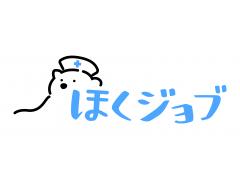 ほくジョブ